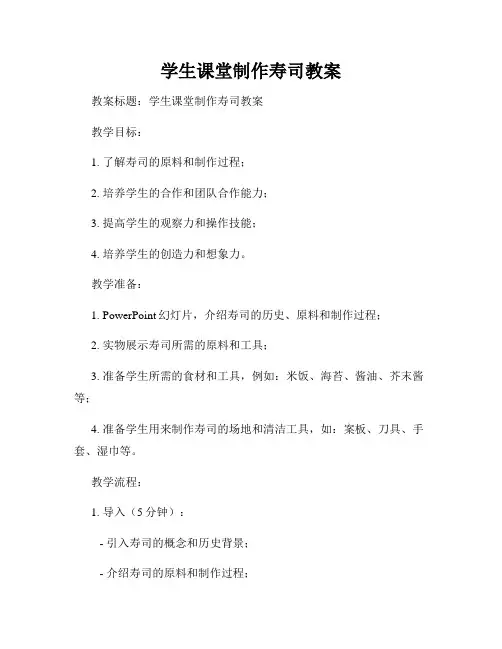 学生课堂制作寿司教案

教案标题：学生课堂制作寿司教案

教学目标：

1. 了解寿司的原料和制作过程；

2. 培养学生的合作和团队合作能力；

3. 提高学生的观察力和操作技能；

4. 培养学生的创造力和想象力。

教学准备：

1. PowerPoint 幻灯片，介绍寿司的历史、原料和制作过程；

2. 实物展示寿司所需的原料和工具；

3. 准备学生所需的食材和工具，例如：米饭、海苔、酱油、芥末酱等；

4. 准备学生用来制作寿司的场地和清洁工具，如：案板、刀具、手套、湿巾等。

教学流程：

1. 导入（5 分钟）：

- 引入寿司的概念和历史背景；

- 介绍寿司的原料和制作过程；